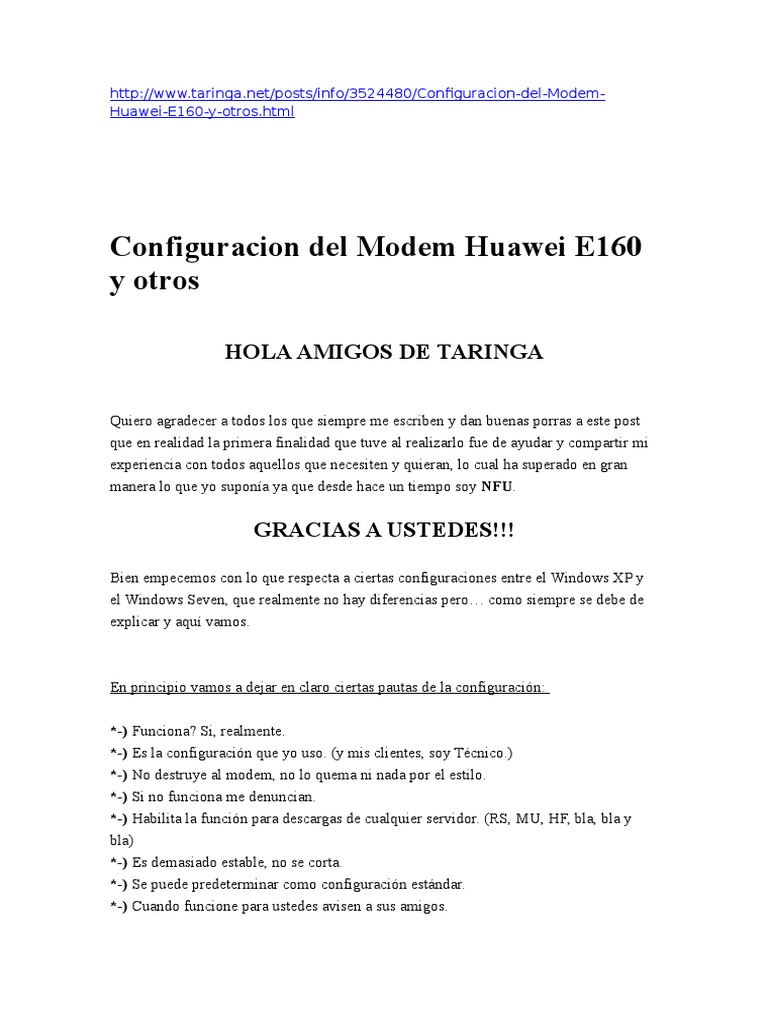 http://www.taringa.net/posts/info/3524480/Configuracion-del-Modem-Huawei-E160-y-otros.html

Configuracion del Modem Huawei E160 y otros

HOLA AMIGOS DE TARINGA

Quiero agradecer a todos los que siempre me escriben y dan buenas porras a este post que en realidad la primera finalidad que tuve al realizarlo fue de ayudar y compartir mi experiencia con todos aquellos que necesiten y quieran, lo cual ha superado en gran manera lo que yo suponía ya que desde hace un tiempo soy NFU.

GRACIAS A USTEDES!!!

Bien empecemos con lo que respecta a ciertas configuraciones entre el Windows XP y el Windows Seven, que realmente no hay diferencias pero… como siempre se debe de explicar y aquí vamos.

En principio vamos a dejar en claro ciertas pautas de la configuración:

*-) Funciona? Si, realmente.
*-) Es la configuración que yo uso. (y mis clientes, soy Técnico.)
*-) No destruye al modem, no lo quema ni nada por el estilo.
*-) Si no funciona me denuncian.
*-) Habilita la función para descargas de cualquier servidor. (RS, MU, HF, bla, bla y bla)
*-) Es demasiado estable, no se corta.
*-) Se puede predeterminar como configuración estándar.
*-) Cuando funcione para ustedes avisen a sus amigos.